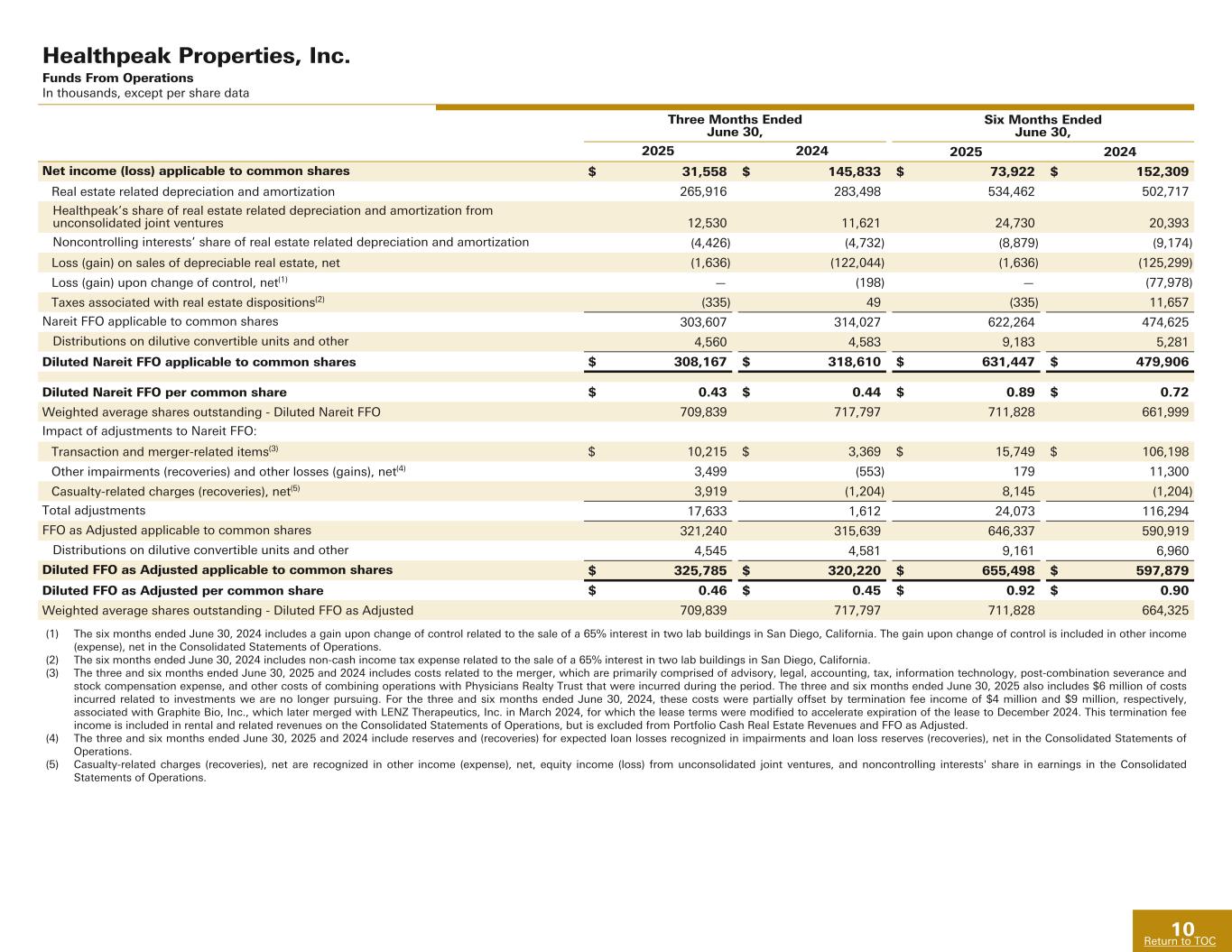 Healthpeak Properties, Inc.
Funds From Operations
In thousands, except per share data

| | Three Months Ended June 30, 2025 | Three Months Ended June 30, 2024 | Six Months Ended June 30, 2025 | Six Months Ended June 30, 2024 |
|---|---|---|---|---|
| Net income (loss) applicable to common shares | $ 31,558 | $ 145,833 | $ 73,922 | $ 152,309 |
| Real estate related depreciation and amortization | 265,916 | 283,498 | 534,462 | 502,717 |
| Healthpeak's share of real estate related depreciation and amortization from unconsolidated joint ventures | 12,530 | 11,621 | 24,730 | 20,393 |
| Noncontrolling interests' share of real estate related depreciation and amortization | (4,426) | (4,732) | (8,879) | (9,174) |
| Loss (gain) on sales of depreciable real estate, net | (1,636) | (122,044) | (1,636) | (125,299) |
| Loss (gain) upon change of control, net$^{(1)}$ | — | (198) | — | (77,978) |
| Taxes associated with real estate dispositions$^{(2)}$ | (335) | 49 | (335) | 11,657 |
| Nareit FFO applicable to common shares | 303,607 | 314,027 | 622,264 | 474,625 |
| Distributions on dilutive convertible units and other | 4,560 | 4,583 | 9,183 | 5,281 |
| Diluted Nareit FFO applicable to common shares | $ 308,167 | $ 318,610 | $ 631,447 | $ 479,906 |
| Diluted Nareit FFO per common share | $ 0.43 | $ 0.44 | $ 0.89 | $ 0.72 |
| Weighted average shares outstanding - Diluted Nareit FFO | 709,839 | 717,797 | 711,828 | 661,999 |
| Impact of adjustments to Nareit FFO: | | | | |
| Transaction and merger-related items$^{(3)}$ | $ 10,215 | $ 3,369 | $ 15,749 | $ 106,198 |
| Other impairments (recoveries) and other losses (gains), net$^{(4)}$ | 3,499 | (553) | 179 | 11,300 |
| Casualty-related charges (recoveries), net$^{(5)}$ | 3,919 | (1,204) | 8,145 | (1,204) |
| Total adjustments | 17,633 | 1,612 | 24,073 | 116,294 |
| FFO as Adjusted applicable to common shares | 321,240 | 315,639 | 646,337 | 590,919 |
| Distributions on dilutive convertible units and other | 4,545 | 4,581 | 9,161 | 6,960 |
| Diluted FFO as Adjusted applicable to common shares | $ 325,785 | $ 320,220 | $ 655,498 | $ 597,879 |
| Diluted FFO as Adjusted per common share | $ 0.46 | $ 0.45 | $ 0.92 | $ 0.90 |
| Weighted average shares outstanding - Diluted FFO as Adjusted | 709,839 | 717,797 | 711,828 | 664,325 |

(1) The six months ended June 30, 2024 includes a gain upon change of control related to the sale of a 65% interest in two lab buildings in San Diego, California. The gain upon change of control is included in other income (expense), net in the Consolidated Statements of Operations.
(2) The six months ended June 30, 2024 includes non-cash income tax expense related to the sale of a 65% interest in two lab buildings in San Diego, California.
(3) The three and six months ended June 30, 2025 and 2024 includes costs related to the merger, which are primarily comprised of advisory, legal, accounting, tax, information technology, post-combination severance and stock compensation expense, and other costs of combining operations with Physicians Realty Trust that were incurred during the period. The three and six months ended June 30, 2025 also includes $6 million of costs incurred related to investments we are no longer pursuing. For the three and six months ended June 30, 2024, these costs were partially offset by termination fee income of $4 million and $9 million, respectively, associated with Graphite Bio, Inc., which later merged with LENZ Therapeutics, Inc. in March 2024, for which the lease terms were modified to accelerate expiration of the lease to December 2024. This termination fee income is included in rental and related revenues on the Consolidated Statements of Operations, but is excluded from Portfolio Cash Real Estate Revenues and FFO as Adjusted.
(4) The three and six months ended June 30, 2025 and 2024 include reserves and (recoveries) for expected loan losses recognized in impairments and loan loss reserves (recoveries), net in the Consolidated Statements of Operations.
(5) Casualty-related charges (recoveries), net are recognized in other income (expense), net, equity income (loss) from unconsolidated joint ventures, and noncontrolling interests' share in earnings in the Consolidated Statements of Operations.

10
Return to TOC